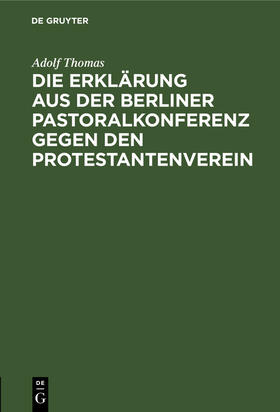 DE GRUYTER

Adolf Thomas

DIE ERKLÄRUNG AUS DER BERLINER PASTORALKONFERENZ GEGEN DEN PROTESTANTENVEREIN

DE
G